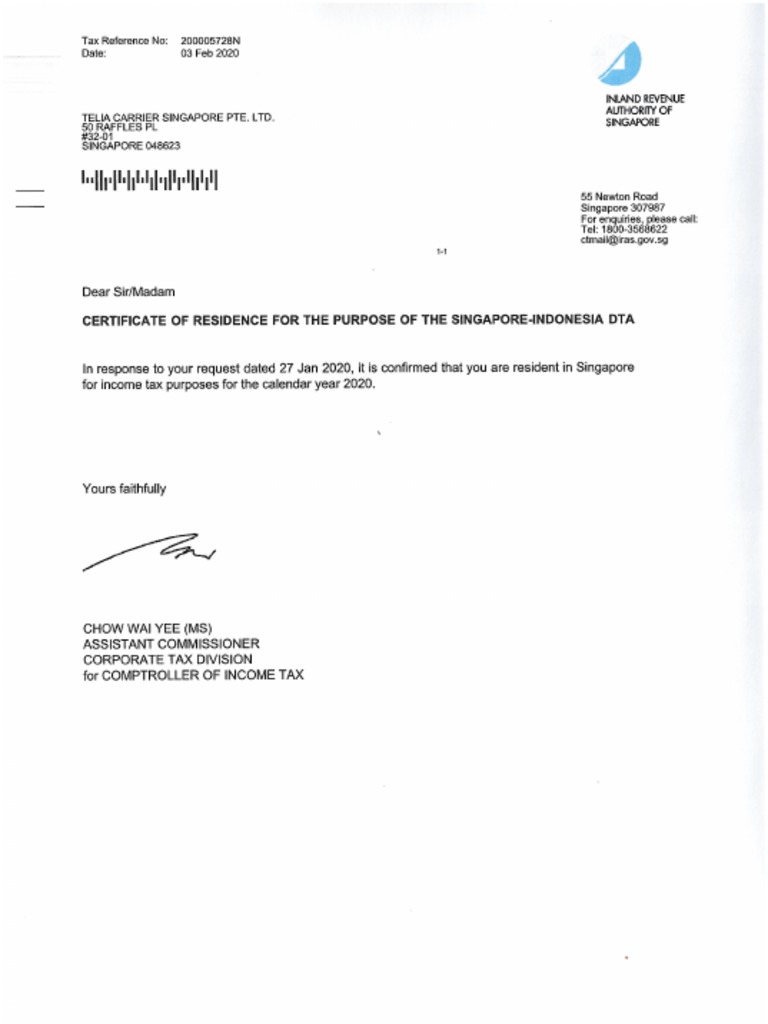 Tax Reference No: 200005728N
Date: 03 Feb 2020

INLAND REVENUE AUTHORITY OF SINGAPORE

TELIA CARRIER SINGAPORE PTE. LTD.
50 RAFFLES PL
#32-01
SINGAPORE 048623

55 Newton Road
Singapore 307987
For enquiries, please call:
Tel: 1800-3568622
ctmail@iras.gov.sg

1-1

Dear Sir/Madam

CERTIFICATE OF RESIDENCE FOR THE PURPOSE OF THE SINGAPORE-INDONESIA DTA

In response to your request dated 27 Jan 2020, it is confirmed that you are resident in Singapore for income tax purposes for the calendar year 2020.

Yours faithfully

CHOW WAI YEE (MS)
ASSISTANT COMMISSIONER
CORPORATE TAX DIVISION
for COMPTROLLER OF INCOME TAX